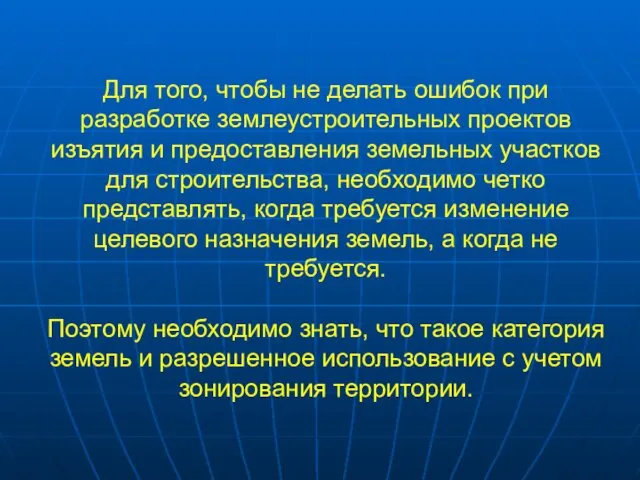 Для того, чтобы не делать ошибок при разработке землеустроительных проектов изъятия и предоставления земельных участков для строительства, необходимо четко представлять, когда требуется изменение целевого назначения земель, а когда не требуется.

Поэтому необходимо знать, что такое категория земель и разрешенное использование с учетом зонирования территории.